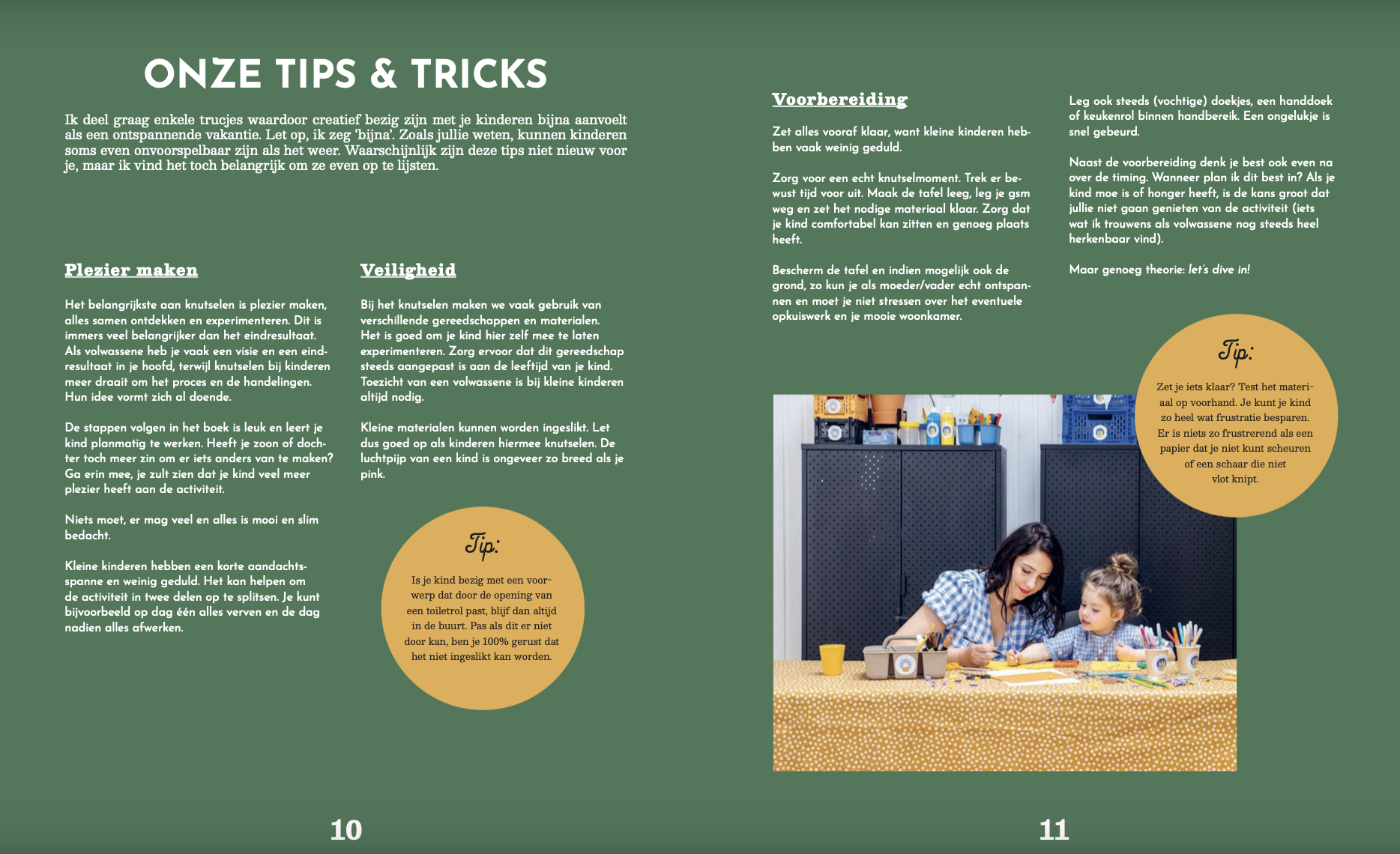 ONZE TIPS & TRICKS

Ik deel graag enkele trucjes waardoor creatief bezig zijn met je kinderen bijna aanvoelt als een ontspannende vakantie. Let op, ik zeg 'bijna'. Zoals jullie weten, kunnen kinderen soms even onvoorspelbaar zijn als het weer. Waarschijnlijk zijn deze tips niet nieuw voor je, maar ik vind het toch belangrijk om ze even op te lijsten.

Plezier maken

Het belangrijkste aan knutselen is plezier maken, alles samen ontdekken en experimenteren. Dit is immers veel belangrijker dan het eindresultaat. Als volwassene heb je vaak een visie en een eindresultaat in je hoofd, terwijl knutselen bij kinderen meer draait om het proces en de handelingen. Hun idee vormt zich al doende.

De stappen volgen in het boek is leuk en leert je kind planmatig te werken. Heeft je zoon of dochter toch meer zin om er iets anders van te maken? Ga erin mee, je zult zien dat je kind veel meer plezier heeft aan de activiteit.

Niets moet, er mag veel en alles is mooi en slim bedacht.

Kleine kinderen hebben een korte aandachtsspanne en weinig geduld. Het kan helpen om de activiteit in twee delen op te splitsen. Je kunt bijvoorbeeld op dag één alles verven en de dag nadien alles afwerken.

Veiligheid

Bij het knutselen maken we vaak gebruik van verschillende gereedschappen en materialen. Het is goed om je kind hier zelf mee te laten experimenteren. Zorg ervoor dat dit gereedschap steeds aangepast is aan de leeftijd van je kind. Toezicht van een volwassene is bij kleine kinderen altijd nodig.

Kleine materialen kunnen worden ingeslikt. Let dus goed op als kinderen hiermee knutselen. De luchtpijp van een kind is ongeveer zo breed als je pink.

Tip:

Is je kind bezig met een voorwerp dat door de opening van een toiletrol past, blijf dan altijd in de buurt. Pas als dit er niet door kan, ben je 100% gerust dat het niet ingeslikt kan worden.

10

Voorbereiding

Zet alles vooraf klaar, want kleine kinderen hebben vaak weinig geduld.

Zorg voor een echt knutselmoment. Trek er bewust tijd voor uit. Maak de tafel leeg, leg je gsm weg en zet het nodige materiaal klaar. Zorg dat je kind comfortabel kan zitten en genoeg plaats heeft.

Bescherm de tafel en indien mogelijk ook de grond, zo kun je als moeder/vader echt ontspannen en moet je niet stressen over het eventuele opkuiswerk en je mooie woonkamer.

Leg ook steeds (vochtige) doekjes, een handdoek of keukenrol binnen handbereik. Een ongelukje is snel gebeurd.

Naast de voorbereiding denk je best ook even na over de timing. Wanneer plan ik dit best in? Als je kind moe is of honger heeft, is de kans groot dat jullie niet gaan genieten van de activiteit (iets wat ik trouwens als volwassene nog steeds heel herkenbaar vind).

Maar genoeg theorie: let's dive in!

Tip:

Zet je iets klaar? Test het materiaal op voorhand. Je kunt je kind zo heel wat frustratie besparen. Er is niets zo frustrerend als een papier dat je niet kunt scheuren of een schaar die niet vlot knipt.

11